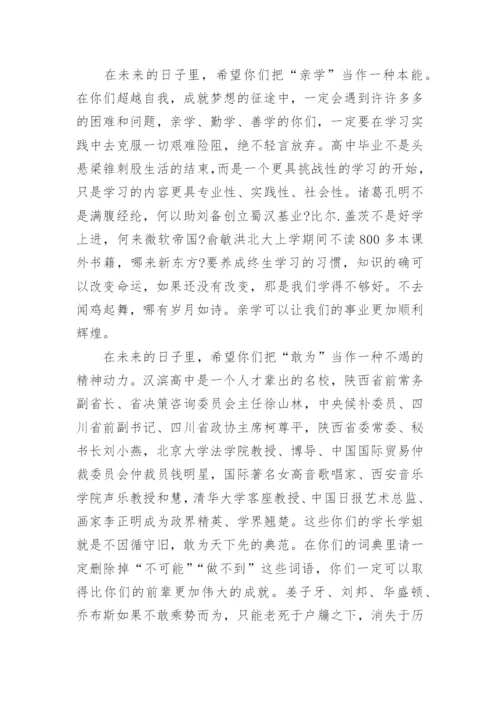 在未来的日子里，希望你们把“亲学”当作一种本能。在你们超越自我，成就梦想的征途中，一定会遇到许许多多的困难和问题，亲学、勤学、善学的你们，一定要在学习实践中去克服一切艰难险阻，绝不轻言放弃。高中毕业不是头悬梁锥刺股生活的结束，而是一个更具挑战性的学习的开始，只是学习的内容更具专业性、实践性、社会性。诸葛孔明不是满腹经纶，何以助刘备创立蜀汉基业?比尔.盖茨不是好学上进，何来微软帝国?俞敏洪北大上学期间不读800多本课外书籍，哪来新东方?要养成终生学习的习惯，知识的确可以改变命运，如果还没有改变，那是我们学得不够好。不去闻鸡起舞，哪有岁月如诗。亲学可以让我们的事业更加顺利辉煌。

在未来的日子里，希望你们把“敢为”当作一种不竭的精神动力。汉滨高中是一个人才辈出的名校，陕西省前常务副省长、省决策咨询委员会主任徐山林，中央候补委员、四川省前副书记、四川省政协主席柯尊平，陕西省委常委、秘书长刘小燕，北京大学法学院教授、博导、中国国际贸易仲裁委员会仲裁员钱明星，国际著名女高音歌唱家、西安音乐学院声乐教授和慧，清华大学客座教授、中国日报艺术总监、画家李正明成为政界精英、学界翘楚。这些你们的学长学姐就是不因循守旧，敢为天下先的典范。在你们的词典里请一定删除掉“不可能”“做不到”这些词语，你们一定可以取得比你们的前辈更加伟大的成就。姜子牙、刘邦、华盛顿、乔布斯如果不敢乘势而为，只能老死于户牖之下，消失于历